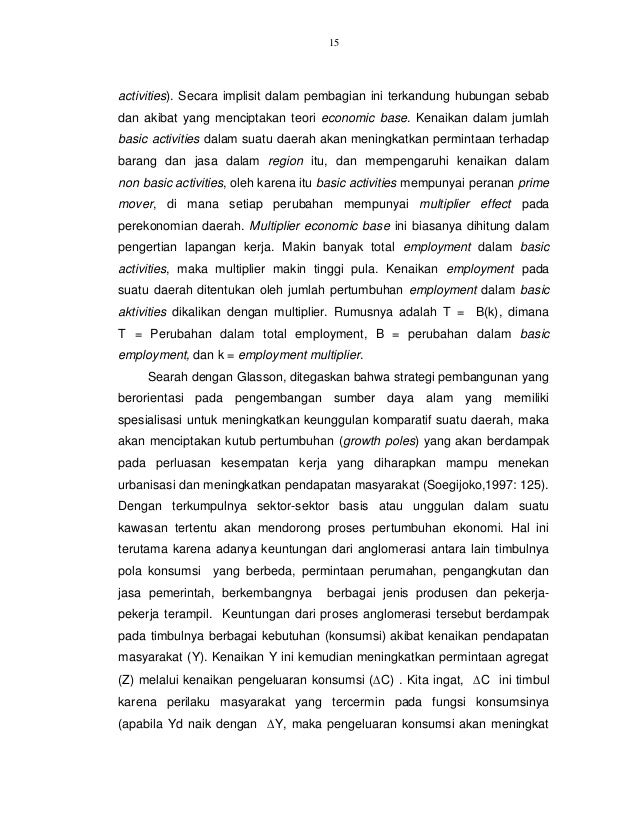 15

activities). Secara implisit dalam pembagian ini terkandung hubungan sebab dan akibat yang menciptakan teori economic base. Kenaikan dalam jumlah basic activities dalam suatu daerah akan meningkatkan permintaan terhadap barang dan jasa dalam region itu, dan mempengaruhi kenaikan dalam non basic activities, oleh karena itu basic activities mempunyai peranan prime mover, di mana setiap perubahan mempunyai multiplier effect pada perekonomian daerah. Multiplier economic base ini biasanya dihitung dalam pengertian lapangan kerja. Makin banyak total employment dalam basic activities, maka multiplier makin tinggi pula. Kenaikan employment pada suatu daerah ditentukan oleh jumlah pertumbuhan employment dalam basic aktivities dikalikan dengan multiplier. Rumusnya adalah T = B(k), dimana T = Perubahan dalam total employment, B = perubahan dalam basic employment, dan k = employment multiplier.

Searah dengan Glasson, ditegaskan bahwa strategi pembangunan yang berorientasi pada pengembangan sumber daya alam yang memiliki spesialisasi untuk meningkatkan keunggulan komparatif suatu daerah, maka akan menciptakan kutub pertumbuhan (growth poles) yang akan berdampak pada perluasan kesempatan kerja yang diharapkan mampu menekan urbanisasi dan meningkatkan pendapatan masyarakat (Soegijoko,1997: 125). Dengan terkumpulnya sektor-sektor basis atau unggulan dalam suatu kawasan tertentu akan mendorong proses pertumbuhan ekonomi. Hal ini terutama karena adanya keuntungan dari anglomerasi antara lain timbulnya pola konsumsi yang berbeda, permintaan perumahan, pengangkutan dan jasa pemerintah, berkembangnya berbagai jenis produsen dan pekerja-pekerja terampil. Keuntungan dari proses anglomerasi tersebut berdampak pada timbulnya berbagai kebutuhan (konsumsi) akibat kenaikan pendapatan masyarakat (Y). Kenaikan Y ini kemudian meningkatkan permintaan agregat (Z) melalui kenaikan pengeluaran konsumsi ($\Delta$C) . Kita ingat, $\Delta$C ini timbul karena perilaku masyarakat yang tercermin pada fungsi konsumsinya (apabila Yd naik dengan $\Delta$Y, maka pengeluaran konsumsi akan meningkat